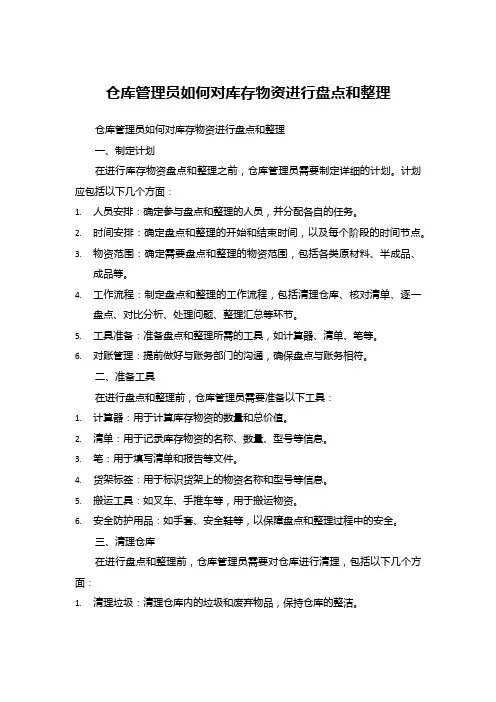 仓库管理员如何对库存物资进行盘点和整理

仓库管理员如何对库存物资进行盘点和整理

一、制定计划

在进行库存物资盘点和整理之前，仓库管理员需要制定详细的计划。计划应包括以下几个方面：

1. 人员安排：确定参与盘点和整理的人员，并分配各自的任务。
2. 时间安排：确定盘点和整理的开始和结束时间，以及每个阶段的时间节点。
3. 物资范围：确定需要盘点和整理的物资范围，包括各类原材料、半成品、成品等。
4. 工作流程：制定盘点和整理的工作流程，包括清理仓库、核对清单、逐一盘点、对比分析、处理问题、整理汇总等环节。
5. 工具准备：准备盘点和整理所需的工具，如计算器、清单、笔等。
6. 对账管理：提前做好与账务部门的沟通，确保盘点与账务相符。

二、准备工具

在进行盘点和整理前，仓库管理员需要准备以下工具：

1. 计算器：用于计算库存物资的数量和总价值。
2. 清单：用于记录库存物资的名称、数量、型号等信息。
3. 笔：用于填写清单和报告等文件。
4. 货架标签：用于标识货架上的物资名称和型号等信息。
5. 搬运工具：如叉车、手推车等，用于搬运物资。
6. 安全防护用品：如手套、安全鞋等，以保障盘点和整理过程中的安全。

三、清理仓库

在进行盘点和整理前，仓库管理员需要对仓库进行清理，包括以下几个方面：

1. 清理垃圾：清理仓库内的垃圾和废弃物品，保持仓库的整洁。